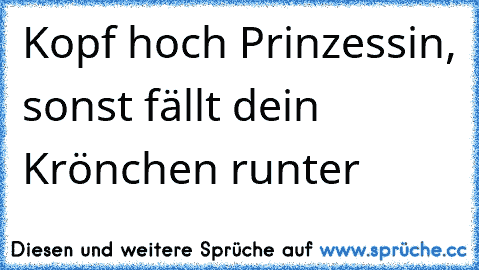 Kopf hoch Prinzessin, sonst fällt dein Krönchen runter

Diesen und weitere Sprüche auf www.sprüche.cc